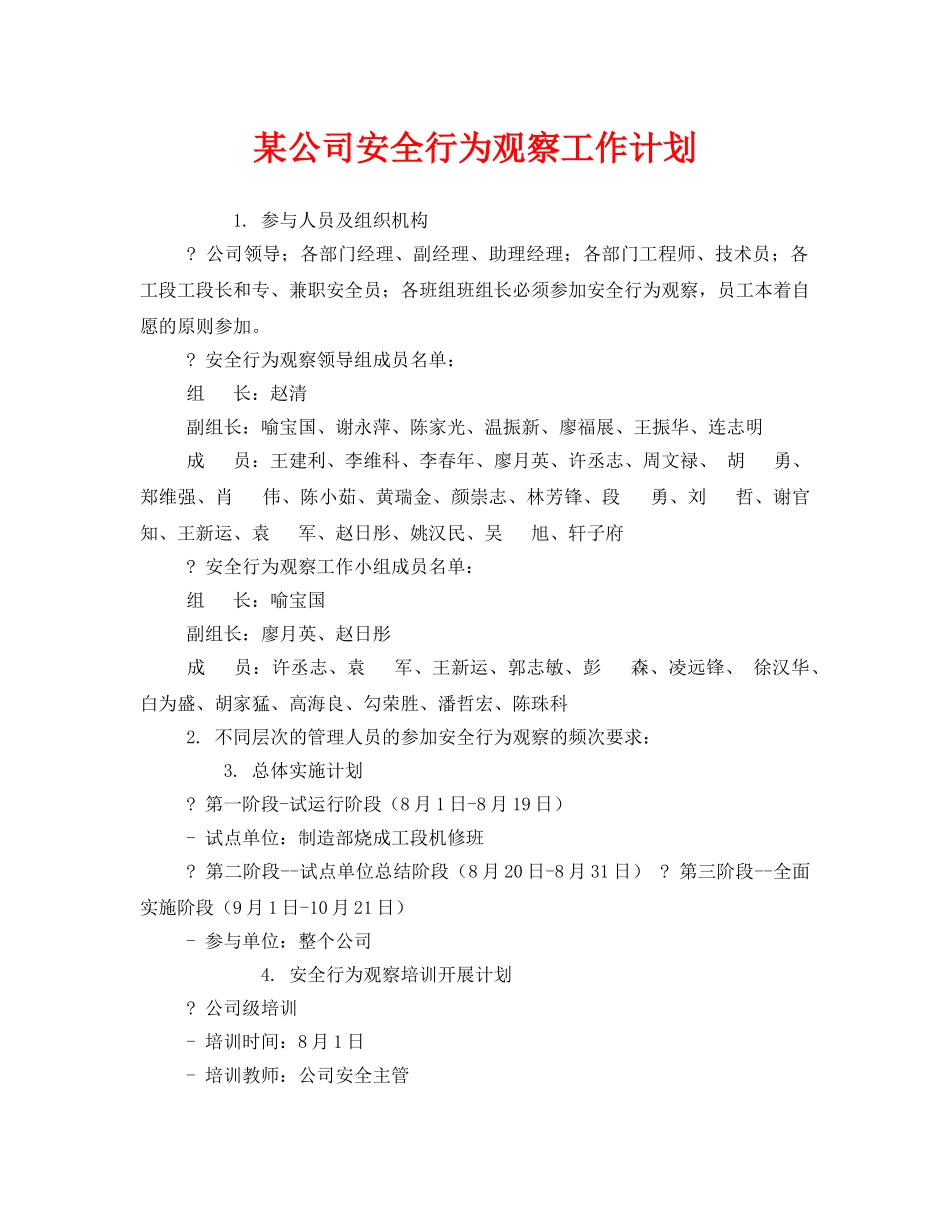 某公司安全行为观察工作计划

1. 参与人员及组织机构

? 公司领导；各部门经理、副经理、助理经理；各部门工程师、技术员；各工段工段长和专、兼职安全员；各班组班组长必须参加安全行为观察，员工本着自愿的原则参加。

? 安全行为观察领导组成员名单：

组　长：赵清

副组长：喻宝国、谢永萍、陈家光、温振新、廖福展、王振华、连志明

成　员：王建利、李维科、李春年、廖月英、许丞志、周文禄、 胡　勇、郑维强、肖　伟、陈小茹、黄瑞金、颜崇志、林芳锋、段　勇、刘　哲、谢官知、王新运、袁　军、赵日彤、姚汉民、吴　旭、轩子府

? 安全行为观察工作小组成员名单：

组　长：喻宝国

副组长：廖月英、赵日彤

成　员：许丞志、袁　军、王新运、郭志敏、彭　森、凌远锋、 徐汉华、白为盛、胡家猛、高海良、勾荣胜、潘哲宏、陈珠科

2. 不同层次的管理人员的参加安全行为观察的频次要求：

3. 总体实施计划

? 第一阶段-试运行阶段（8月1日-8月19日）

- 试点单位：制造部烧成工段机修班

? 第二阶段--试点单位总结阶段（8月20日-8月31日） ? 第三阶段--全面实施阶段（9月1日-10月21日）

- 参与单位：整个公司

4. 安全行为观察培训开展计划

? 公司级培训

- 培训时间：8月1日

- 培训教师：公司安全主管